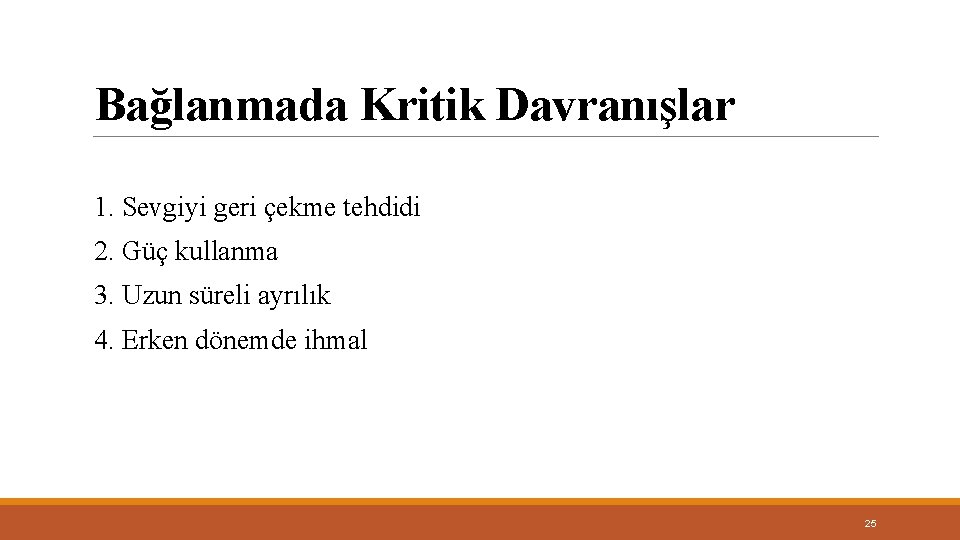 Bağlanmada Kritik Davranışlar

1. Sevgiyi geri çekme tehdidi

2. Güç kullanma

3. Uzun süreli ayrılık

4. Erken dönemde ihmal

25